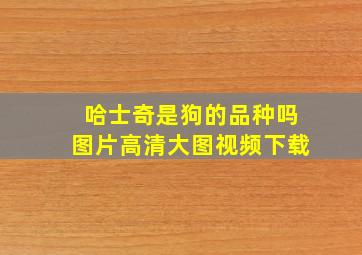 哈士奇是狗的品种吗
图片高清大图视频下载